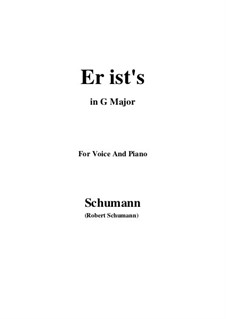 Er ist's

in G Major

For Voice And Piano

Schumann

(Robert Schumann)